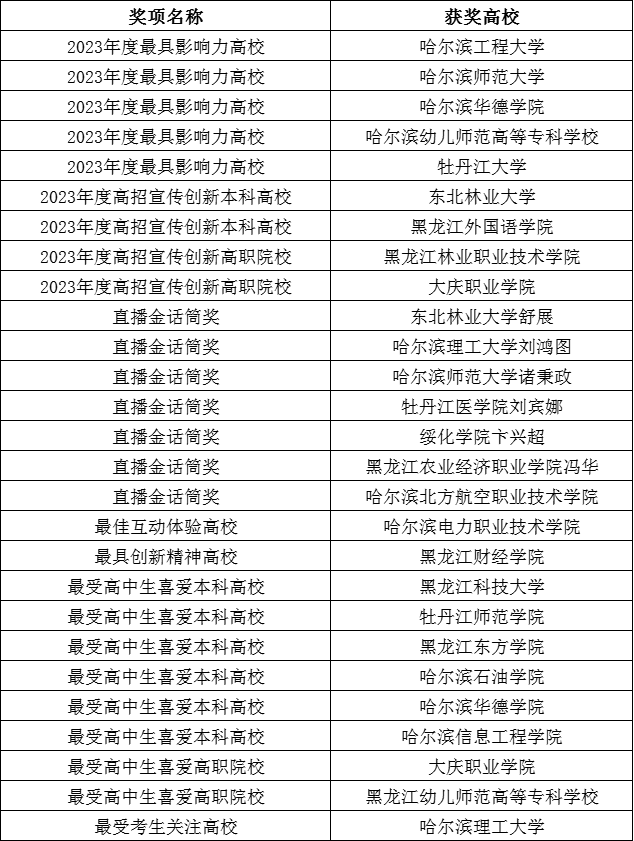 | 奖项名称 | 获奖高校 |
|---|---|
| 2023年度最具影响力高校 | 哈尔滨工程大学 |
| 2023年度最具影响力高校 | 哈尔滨师范大学 |
| 2023年度最具影响力高校 | 哈尔滨华德学院 |
| 2023年度最具影响力高校 | 哈尔滨幼儿师范高等专科学校 |
| 2023年度最具影响力高校 | 牡丹江大学 |
| 2023年度高招宣传创新本科高校 | 东北林业大学 |
| 2023年度高招宣传创新本科高校 | 黑龙江外国语学院 |
| 2023年度高招宣传创新高职院校 | 黑龙江林业职业技术学院 |
| 2023年度高招宣传创新高职院校 | 大庆职业学院 |
| 直播金话筒奖 | 东北林业大学舒展 |
| 直播金话筒奖 | 哈尔滨理工大学刘鸿图 |
| 直播金话筒奖 | 哈尔滨师范大学诸秉政 |
| 直播金话筒奖 | 牡丹江医学院刘宾娜 |
| 直播金话筒奖 | 绥化学院卞兴超 |
| 直播金话筒奖 | 黑龙江农业经济职业学院冯华 |
| 直播金话筒奖 | 哈尔滨北方航空职业技术学院 |
| 最佳互动体验高校 | 哈尔滨电力职业技术学院 |
| 最具创新精神高校 | 黑龙江财经学院 |
| 最受高中生喜爱本科高校 | 黑龙江科技大学 |
| 最受高中生喜爱本科高校 | 牡丹江师范学院 |
| 最受高中生喜爱本科高校 | 黑龙江东方学院 |
| 最受高中生喜爱本科高校 | 哈尔滨石油学院 |
| 最受高中生喜爱本科高校 | 哈尔滨华德学院 |
| 最受高中生喜爱本科高校 | 哈尔滨信息工程学院 |
| 最受高中生喜爱高职院校 | 大庆职业学院 |
| 最受高中生喜爱高职院校 | 黑龙江幼儿师范高等专科学校 |
| 最受考生关注高校 | 哈尔滨理工大学 |